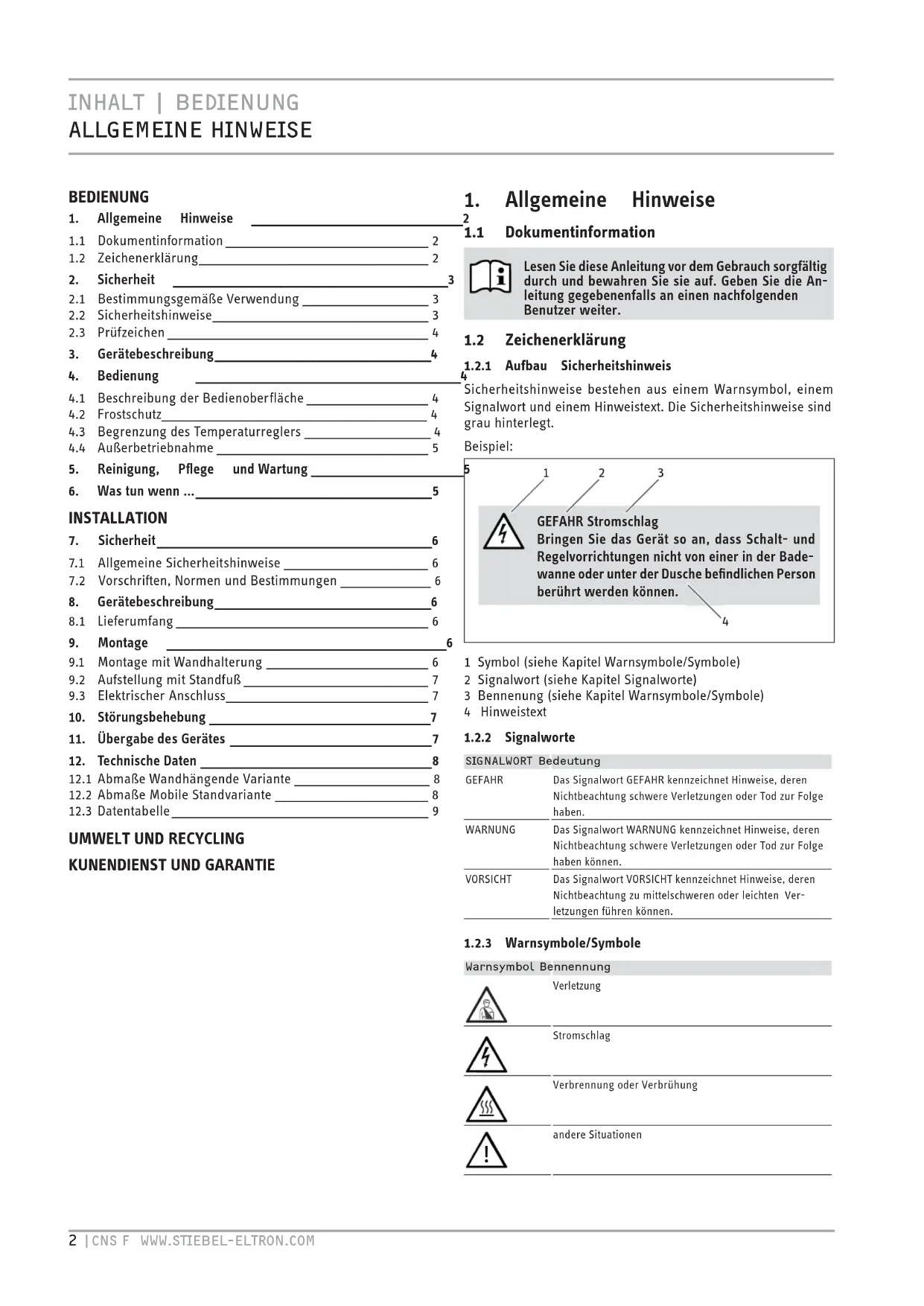 INHALT | BEDIENUNG
ALLGEMEINE HINWEISE

BEDIENUNG
1. Allgemeine Hinweise 2
1.1 Dokumentinformation 2
1.2 Zeichenerklärung 2
2. Sicherheit 3
2.1 Bestimmungsgemäße Verwendung 3
2.2 Sicherheitshinweise 3
2.3 Prüfzeichen 4
3. Gerätebeschreibung 4
4. Bedienung 4
4.1 Beschreibung der Bedienoberfläche 4
4.2 Frostschutz 4
4.3 Begrenzung des Temperaturreglers 4
4.4 Außerbetriebnahme 5
5. Reinigung, Pflege und Wartung 5
6. Was tun wenn ... 5
INSTALLATION
7. Sicherheit 6
7.1 Allgemeine Sicherheitshinweise 6
7.2 Vorschriften, Normen und Bestimmungen 6
8. Gerätebeschreibung 6
8.1 Lieferumfang 6
9. Montage 6
9.1 Montage mit Wandhalterung 6
9.2 Aufstellung mit Standfuß 7
9.3 Elektrischer Anschluss 7
10. Störungsbehebung 7
11. Übergabe des Gerätes 7
12. Technische Daten 8
12.1 Abmaße Wandhängende Variante 8
12.2 Abmaße Mobile Standvariante 8
12.3 Datentabelle 9
UMWELT UND RECYCLING
KUNENDIENST UND GARANTIE

1. Allgemeine Hinweise
1.1 Dokumentinformation
Lesen Sie diese Anleitung vor dem Gebrauch sorgfältig durch und bewahren Sie sie auf. Geben Sie die Anleitung gegebenenfalls an einen nachfolgenden Benutzer weiter.

1.2 Zeichenerklärung
1.2.1 Aufbau Sicherheitshinweis
Sicherheitshinweise bestehen aus einem Warnsymbol, einem Signalwort und einem Hinweistext. Die Sicherheitshinweise sind grau hinterlegt.
Beispiel:
1 2 3
GEFAHR Stromschlag
Bringen Sie das Gerät so an, dass Schalt- und Regelvorrichtungen nicht von einer in der Badewanne oder unter der Dusche befindlichen Person berührt werden können.
4

1 Symbol (siehe Kapitel Warnsymbole/Symbole)
2 Signalwort (siehe Kapitel Signalworte)
3 Bennenung (siehe Kapitel Warnsymbole/Symbole)
4 Hinweistext

1.2.2 Signalworte
| SIGNALWORT | Bedeutung |
|---|---|
| GEFAHR | Das Signalwort GEFAHR kennzeichnet Hinweise, deren Nichtbeachtung schwere Verletzungen oder Tod zur Folge haben. |
| WARNUNG | Das Signalwort WARNUNG kennzeichnet Hinweise, deren Nichtbeachtung schwere Verletzungen oder Tod zur Folge haben können. |
| VORSICHT | Das Signalwort VORSICHT kennzeichnet Hinweise, deren Nichtbeachtung zu mittelschweren oder leichten Verletzungen führen können. |

1.2.3 Warnsymbole/Symbole
| Warnsymbol | Bennennung |
|---|---|
| | Verletzung |
| | Stromschlag |
| | Verbrennung oder Verbrühung |
| | andere Situationen |

2 | CNS F WWW.STIEBEL-ELTRON.COM